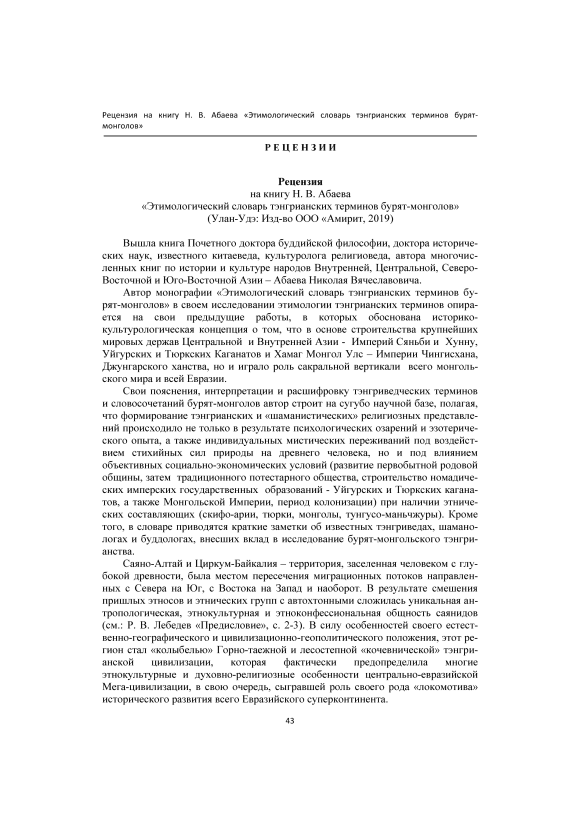 Рецензия на книгу Н. В. Абаева «Этимологический словарь тэнгрианских терминов бурят-монголов»

РЕЦЕНЗИИ

Рецензия
на книгу Н. В. Абаева
«Этимологический словарь тэнгрианских терминов бурят-монголов»
(Улан-Удэ: Изд-во ООО «Амирит, 2019)

Вышла книга Почетного доктора буддийской философии, доктора исторических наук, известного китаеведа, культуролога религиоведа, автора многочисленных книг по истории и культуре народов Внутренней, Центральной, Северо-Восточной и Юго-Восточной Азии – Абаева Николая Вячеславовича.

Автор монографии «Этимологический словарь тэнгрианских терминов бурят-монголов» в своем исследовании этимологии тэнгрианских терминов опирается на свои предыдущие работы, в которых обоснована историко-культурологическая концепция о том, что в основе строительства крупнейших мировых держав Центральной и Внутренней Азии - Империй Сяньби и Хунну, Уйгурских и Тюркских Каганатов и Хамаг Монгол Улс – Империи Чингисхана, Джунгарского ханства, но и играло роль сакральной вертикали всего монгольского мира и всей Евразии.

Свои пояснения, интерпретации и расшифровку тэнгриведческих терминов и словосочетаний бурят-монголов автор строит на сугубо научной базе, полагая, что формирование тэнгрианских и «шаманистических» религиозных представлений происходило не только в результате психологических озарений и эзотерического опыта, а также индивидуальных мистических переживаний под воздействием стихийных сил природы на древнего человека, но и под влиянием объективных социально-экономических условий (развитие первобытной родовой общины, затем традиционного потестарного общества, строительство номадических имперских государственных образований - Уйгурских и Тюркских каганатов, а также Монгольской Империи, период колонизации) при наличии этнических составляющих (скифо-арии, тюрки, монголы, тунгусо-маньчжуры). Кроме того, в словаре приводятся краткие заметки об известных тэнгриведах, шаманологах и буддологах, внесших вклад в исследование бурят-монгольского тэнгрианства.

Саяно-Алтай и Циркум-Байкалия – территория, заселенная человеком с глубокой древности, была местом пересечения миграционных потоков направленных с Севера на Юг, с Востока на Запад и наоборот. В результате смешения пришлых этносов и этнических групп с автохтонными сложилась уникальная антропологическая, этнокультурная и этноконфессиональная общность саянидов (см.: Р. В. Лебедев «Предисловие», с. 2-3). В силу особенностей своего естественно-географического и цивилизационно-геополитического положения, этот регион стал «колыбелью» Горно-таежной и лесостепной «кочевнической» тэнгрианской цивилизации, которая фактически предопределила многие этнокультурные и духовно-религиозные особенности центрально-евразийской Мега-цивилизации, в свою очередь, сыгравшей роль своего рода «локомотива» исторического развития всего Евразийского суперконтинента.

43